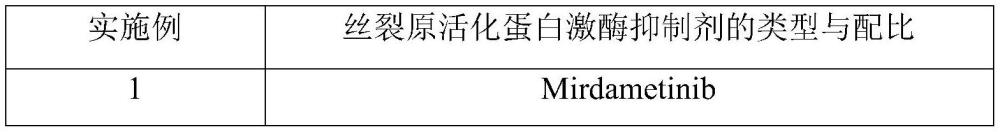 | 实施例 | 丝裂原活化蛋白激酶抑制剂的类型与配比 |
|---|---|
| 1 | Mirdametinib |